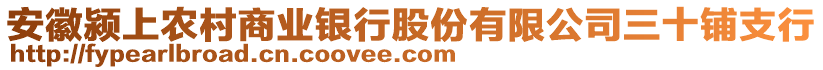 安徽颍上农村商业银行股份有限公司三十铺支行
http://fypearlbroad.cn.coovee.com